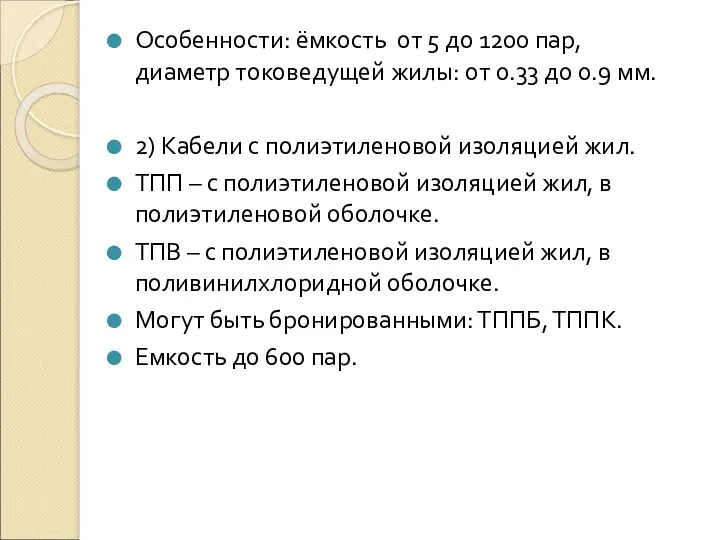 Особенности: ёмкость от 5 до 1200 пар, диаметр токоведущей жилы: от 0.33 до 0.9 мм.

2) Кабели с полиэтиленовой изоляцией жил.

ТПП – с полиэтиленовой изоляцией жил, в полиэтиленовой оболочке.

ТПВ – с полиэтиленовой изоляцией жил, в поливинилхлоридной оболочке.

Могут быть бронированными: ТППБ, ТППК.

Емкость до 600 пар.